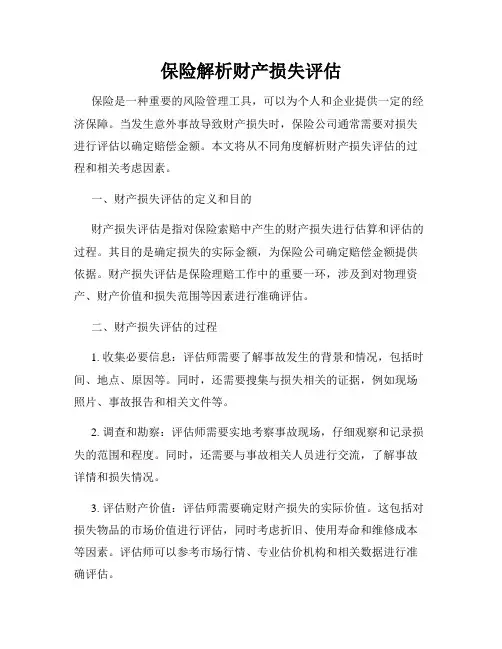 保险解析财产损失评估

保险是一种重要的风险管理工具，可以为个人和企业提供一定的经济保障。当发生意外事故导致财产损失时，保险公司通常需要对损失进行评估以确定赔偿金额。本文将从不同角度解析财产损失评估的过程和相关考虑因素。

一、财产损失评估的定义和目的

财产损失评估是指对保险索赔中产生的财产损失进行估算和评估的过程。其目的是确定损失的实际金额，为保险公司确定赔偿金额提供依据。财产损失评估是保险理赔工作中的重要一环，涉及到对物理资产、财产价值和损失范围等因素进行准确评估。

二、财产损失评估的过程

1. 收集必要信息：评估师需要了解事故发生的背景和情况，包括时间、地点、原因等。同时，还需要搜集与损失相关的证据，例如现场照片、事故报告和相关文件等。

2. 调查和勘察：评估师需要实地考察事故现场，仔细观察和记录损失的范围和程度。同时，还需要与事故相关人员进行交流，了解事故详情和损失情况。

3. 评估财产价值：评估师需要确定财产损失的实际价值。这包括对损失物品的市场价值进行评估，同时考虑折旧、使用寿命和维修成本等因素。评估师可以参考市场行情、专业估价机构和相关数据进行准确评估。